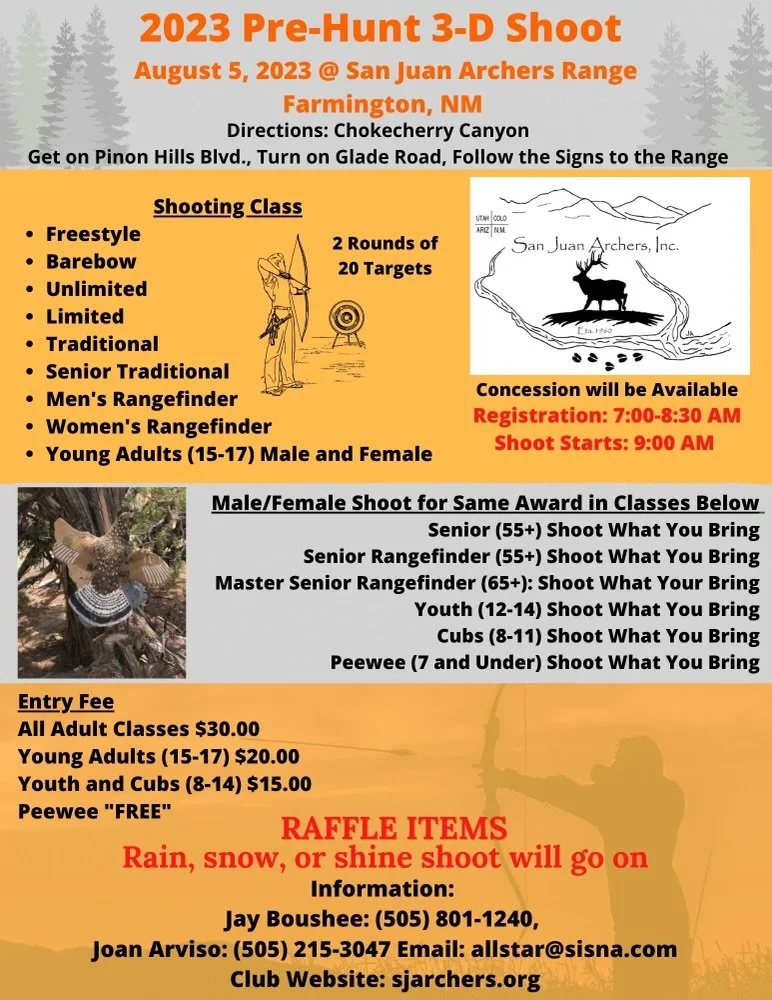 2023 Pre-Hunt 3-D Shoot

August 5, 2023 @ San Juan Archers Range

Farmington, NM

Directions: Chokecherry Canyon

Get on Pinon Hills Blvd., Turn on Glade Road, Follow the Signs to the Range

Shooting Class

• Freestyle
• Barebow
• Unlimited
• Limited
• Traditional
• Senior Traditional
• Men's Rangefinder
• Women's Rangefinder
• Young Adults (15-17) Male and Female

2 Rounds of 20 Targets

UTAH COLO
ARIZ N.M.

San Juan Archers, Inc.

Est. 1960

Concession will be Available

Registration: 7:00-8:30 AM

Shoot Starts: 9:00 AM

Male/Female Shoot for Same Award in Classes Below

Senior (55+) Shoot What You Bring

Senior Rangefinder (55+) Shoot What You Bring

Master Senior Rangefinder (65+): Shoot What Your Bring

Youth (12-14) Shoot What You Bring

Cubs (8-11) Shoot What You Bring

Peewee (7 and Under) Shoot What You Bring

Entry Fee

All Adult Classes $30.00

Young Adults (15-17) $20.00

Youth and Cubs (8-14) $15.00

Peewee "FREE"

RAFFLE ITEMS

Rain, snow, or shine shoot will go on

Information:

Jay Boushee: (505) 801-1240,

Joan Arviso: (505) 215-3047 Email: allstar@sisna.com

Club Website: sjarchers.org